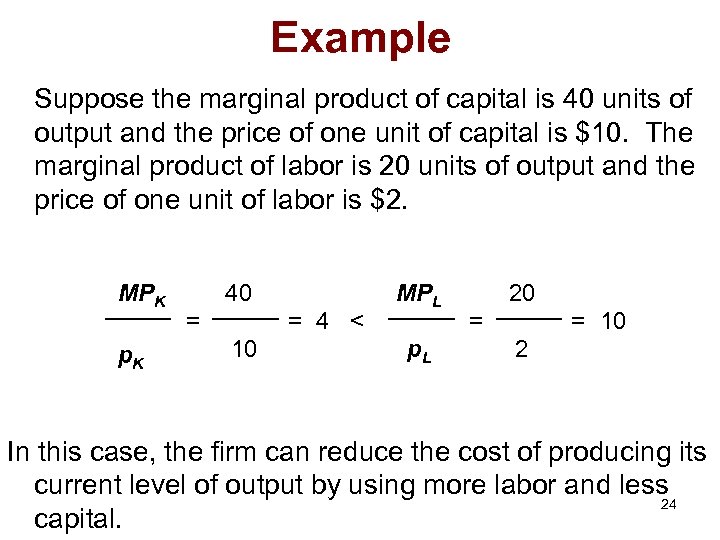 Example

Suppose the marginal product of capital is 40 units of output and the price of one unit of capital is $10. The marginal product of labor is 20 units of output and the price of one unit of labor is $2.

$\frac{MP_K}{p_K} = \frac{40}{10} = 4 < \frac{MP_L}{p_L} = \frac{20}{2} = 10$

In this case, the firm can reduce the cost of producing its current level of output by using more labor and less capital.

24